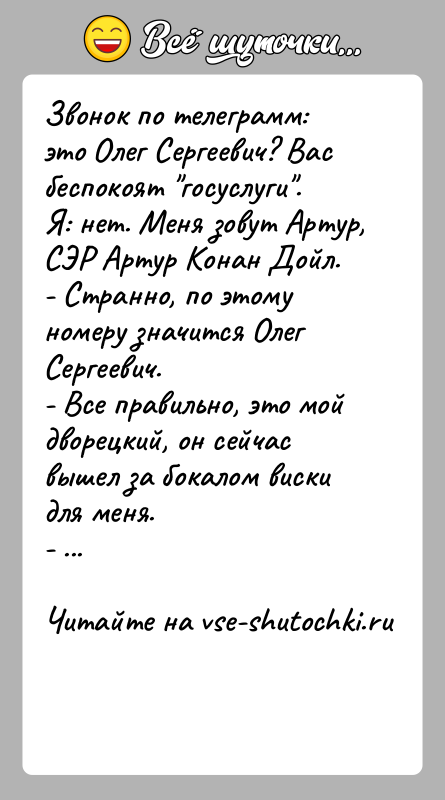 Всё шуточки...

Звонок по телеграмм: это Олег Сергеевич? Вас беспокоят "госуслуги".
Я: нет. Меня зовут Артур, СЭР Артур Конан Дойл.
- Странно, по этому номеру значится Олег Сергеевич.
- Все правильно, это мой дворецкий, он сейчас вышел за бокалом виски для меня.
- ...

Читайте на vse-shutochki.ru